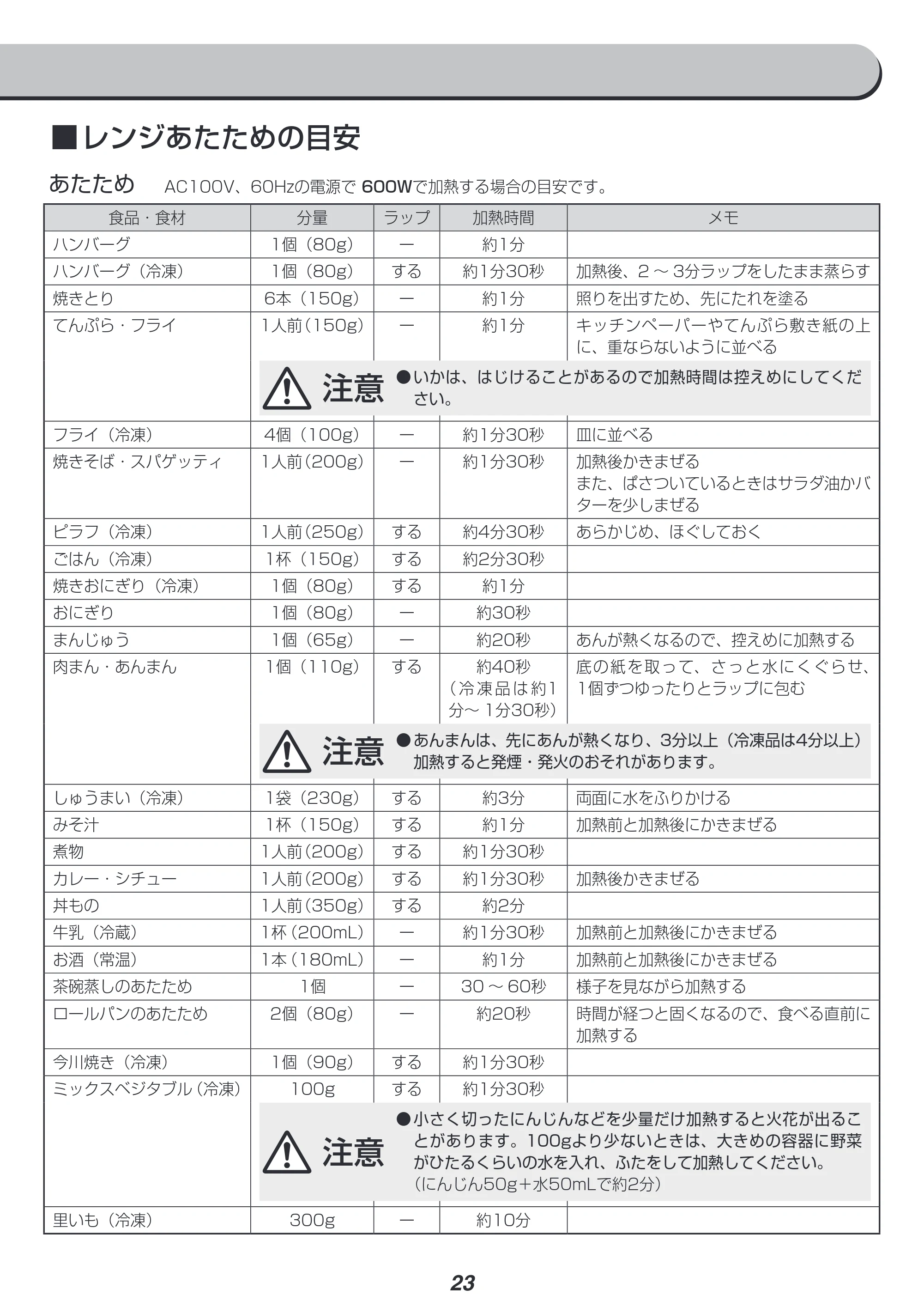 ■レンジあたための目安

あたため AC100V、60Hzの電源で600Wで加熱する場合の目安です。

| 食品・食材 | 分量 | ラップ | 加熱時間 | メモ |
|---|---|---|---|---|
| ハンバーグ | 1個(80g) | ー | 約1分 | |
| ハンバーグ(冷凍) | 1個(80g) | する | 約1分30秒 | 加熱後、2～3分ラップをしたまま蒸らす |
| 焼きとり | 6本(150g) | ー | 約1分 | 照りを出すため、先にたれを塗る |
| てんぷら・フライ | 1人前(150g) | ー | 約1分 | キッチンペーパーやてんぷら敷き紙の上に、重ならないように並べる |
| | 注意 ●いかは、はじけることがあるので加熱時間は控えめにしてください。 | | | |
| フライ(冷凍) | 4個(100g) | ー | 約1分30秒 | 皿に並べる |
| 焼きそば・スパゲッティ | 1人前(200g) | ー | 約1分30秒 | 加熱後かきまぜる また、ぱさついているときはサラダ油かバターを少しまぜる |
| ピラフ(冷凍) | 1人前(250g) | する | 約4分30秒 | あらかじめ、ほぐしておく |
| ごはん(冷凍) | 1杯(150g) | する | 約2分30秒 | |
| 焼きおにぎり(冷凍) | 1個(80g) | する | 約1分 | |
| おにぎり | 1個(80g) | ー | 約30秒 | |
| まんじゅう | 1個(65g) | ー | 約20秒 | あんが熱くなるので、控えめに加熱する |
| 肉まん・あんまん | 1個(110g) | する | 約40秒(冷凍品は約1分～1分30秒) | 底の紙を取って、さっと水にくぐらせ、1個ずつゆったりとラップに包む |
| | 注意 ●あんまんは、先にあんが熱くなり、3分以上(冷凍品は4分以上)加熱すると発煙・発火のおそれがあります。 | | | |
| しゅうまい(冷凍) | 1袋(230g) | する | 約3分 | 両面に水をふりかける |
| みそ汁 | 1杯(150g) | する | 約1分 | 加熱前と加熱後にかきまぜる |
| 煮物 | 1人前(200g) | する | 約1分30秒 | |
| カレー・シチュー | 1人前(200g) | する | 約1分30秒 | 加熱後かきまぜる |
| 丼もの | 1人前(350g) | する | 約2分 | |
| 牛乳(冷蔵) | 1杯(200mL) | ー | 約1分30秒 | 加熱前と加熱後にかきまぜる |
| お酒(常温) | 1本(180mL) | ー | 約1分 | 加熱前と加熱後にかきまぜる |
| 茶碗蒸しのあたため | 1個 | ー | 30～60秒 | 様子を見ながら加熱する |
| ロールパンのあたため | 2個(80g) | ー | 約20秒 | 時間が経つと固くなるので、食べる直前に加熱する |
| 今川焼き(冷凍) | 1個(90g) | する | 約1分30秒 | |
| ミックスベジタブル(冷凍) | 100g | する | 約1分30秒 | |
| | 注意 ●小さく切ったにんじんなどを少量だけ加熱すると火花が出ることがあります。100gより少ないときは、大きめの容器に野菜がひたるくらいの水を入れ、ふたをして加熱してください。(にんじん50g+水50mLで約2分) | | | |
| 里いも(冷凍) | 300g | ー | 約10分 | |

23